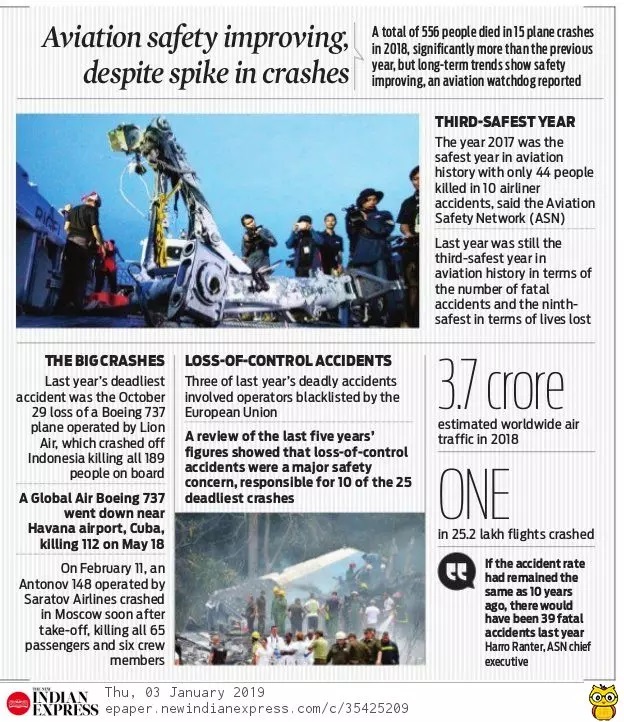 Aviation safety improving, despite spike in crashes

A total of 556 people died in 15 plane crashes in 2018, significantly more than the previous year, but long-term trends show safety improving, an aviation watchdog reported

THIRD-SAFEST YEAR

The year 2017 was the safest year in aviation history with only 44 people killed in 10 airliner accidents, said the Aviation Safety Network (ASN)

Last year was still the third-safest year in aviation history in terms of the number of fatal accidents and the ninth-safest in terms of lives lost

THE BIG CRASHES

Last year's deadliest accident was the October 29 loss of a Boeing 737 plane operated by Lion Air, which crashed off Indonesia killing all 189 people on board

A Global Air Boeing 737 went down near Havana airport, Cuba, killing 112 on May 18

On February 11, an Antonov 148 operated by Saratov Airlines crashed in Moscow soon after take-off, killing all 65 passengers and six crew members

LOSS-OF-CONTROL ACCIDENTS

Three of last year's deadly accidents involved operators blacklisted by the European Union

A review of the last five years' figures showed that loss-of-control accidents were a major safety concern, responsible for 10 of the 25 deadliest crashes

3.7 crore

estimated worldwide air traffic in 2018

ONE

in 25.2 lakh flights crashed

If the accident rate had remained the same as 10 years ago, there would have been 39 fatal accidents last year
Harro Ranter, ASN chief executive

THE NEW INDIAN EXPRESS Thu, 03 January 2019
epaper.newindianexpress.com/c/35425209